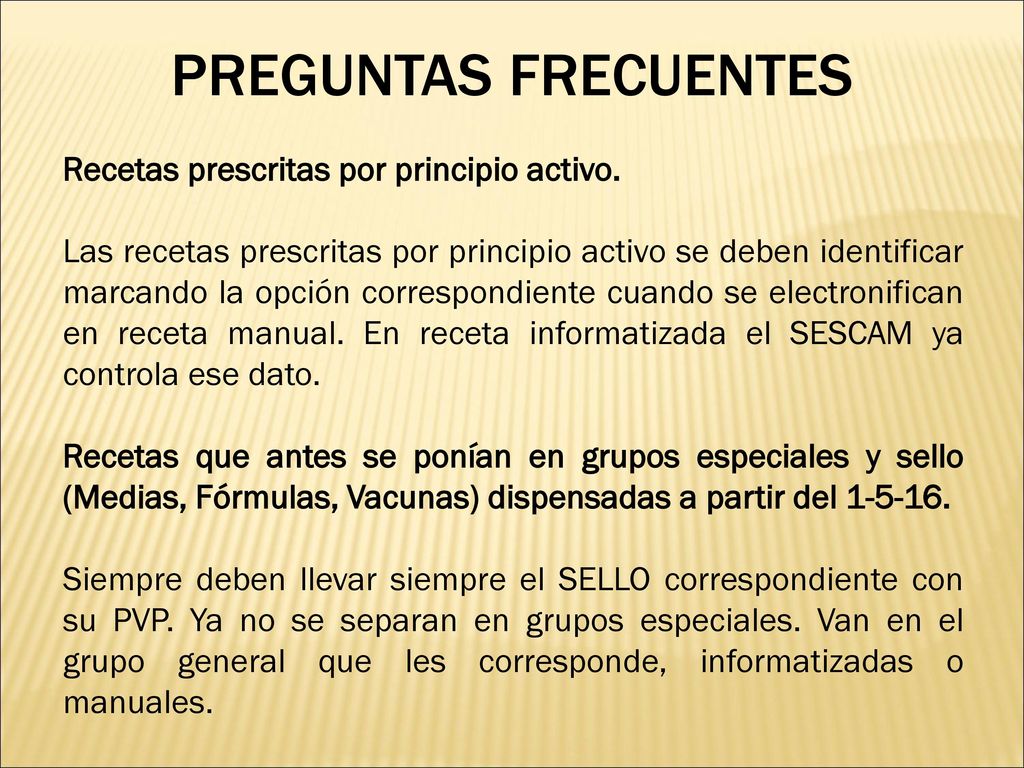 PREGUNTAS FRECUENTES

Recetas prescritas por principio activo.

Las recetas prescritas por principio activo se deben identificar marcando la opción correspondiente cuando se electronifican en receta manual. En receta informatizada el SESCAM ya controla ese dato.

Recetas que antes se ponían en grupos especiales y sello (Medias, Fórmulas, Vacunas) dispensadas a partir del 1-5-16.

Siempre deben llevar siempre el SELLO correspondiente con su PVP. Ya no se separan en grupos especiales. Van en el grupo general que les corresponde, informatizadas o manuales.